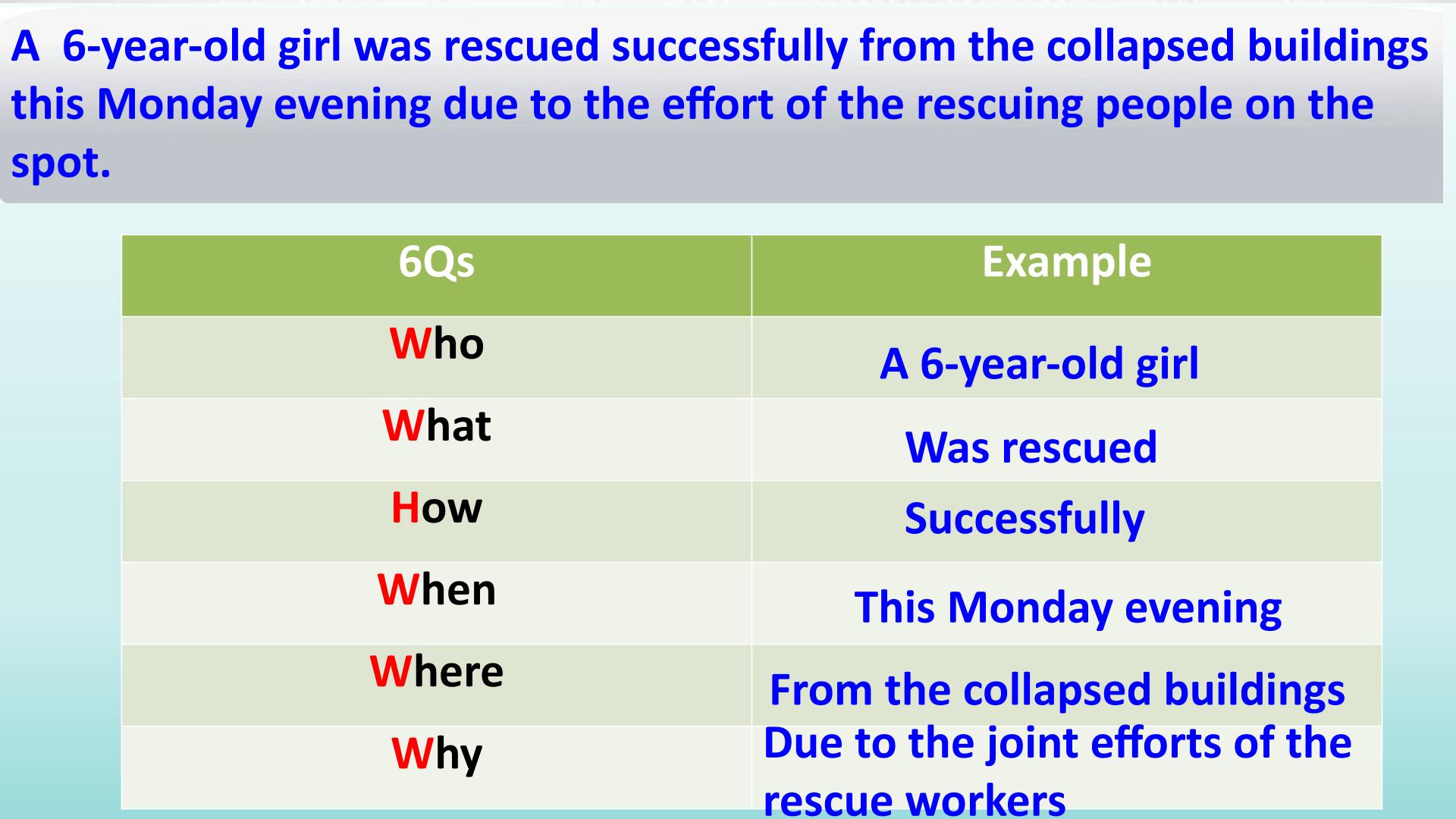 A 6-year-old girl was rescued successfully from the collapsed buildings this Monday evening due to the effort of the rescuing people on the spot.

| 6Qs | Example |
|---|---|
| Who | A 6-year-old girl |
| What | Was rescued |
| How | Successfully |
| When | This Monday evening |
| Where | From the collapsed buildings |
| Why | Due to the joint efforts of the rescue workers |